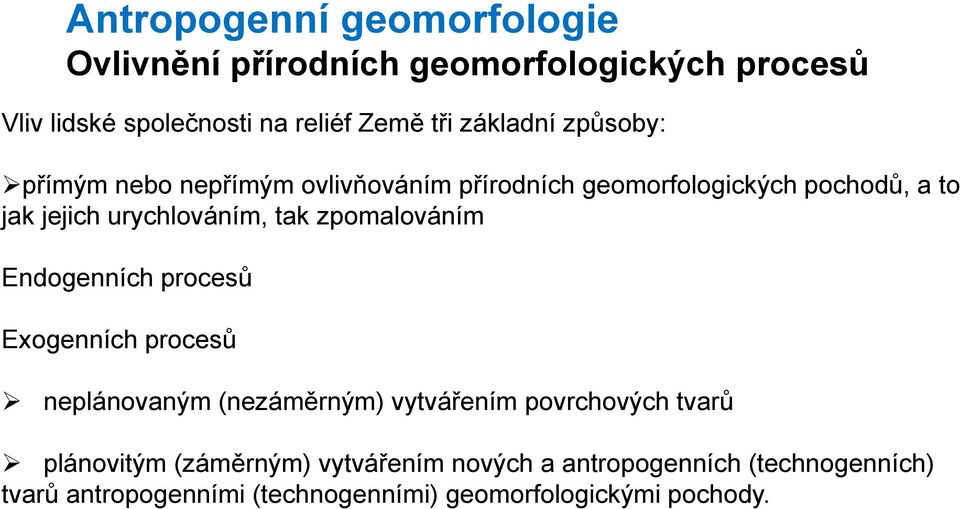 Antropogenní geomorfologie
Ovlivnění přírodních geomorfologických procesů

Vliv lidské společnosti na reliéf Země tři základní způsoby:

➢přímým nebo nepřímým ovlivňováním přírodních geomorfologických pochodů, a to jak jejich urychlováním, tak zpomalováním

Endogenních procesů

Exogenních procesů

➢ neplánovaným (nezáměrným) vytvářením povrchových tvarů

➢ plánovitým (záměrným) vytvářením nových a antropogenních (technogenních) tvarů antropogenními (technogenními) geomorfologickými pochody.